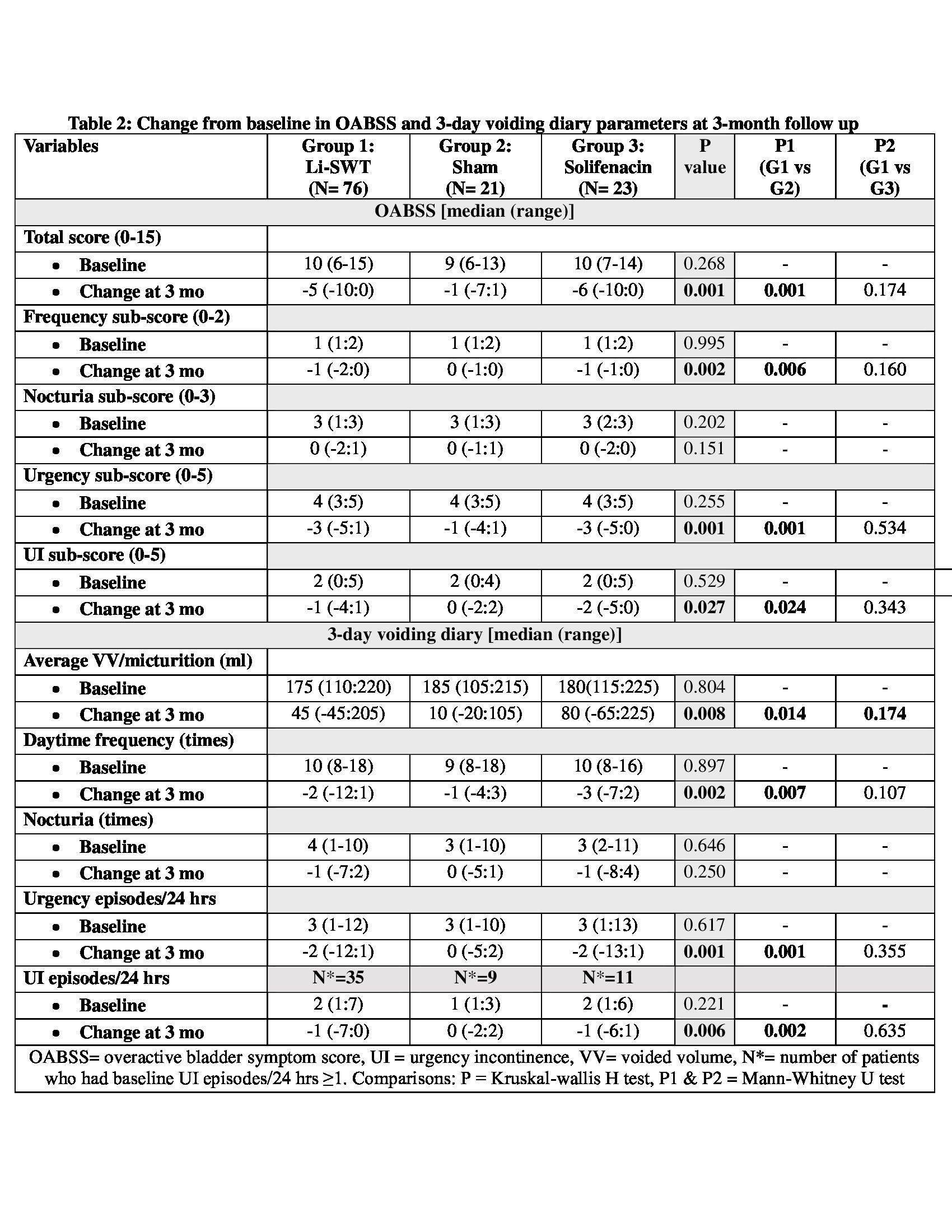 Table 2: Change from baseline in OABSS and 3-day voiding diary parameters at 3-month follow up

| Variables | Group 1: Li-SWT (N= 76) | Group 2: Sham (N= 21) | Group 3: Solifenacin (N= 23) | P value | P1 (G1 vs G2) | P2 (G1 vs G3) |
|---|---|---|---|---|---|---|
| OABSS [median (range)] | | | | | | |
| Total score (0-15) | | | | | | |
| • Baseline | 10 (6-15) | 9 (6-13) | 10 (7-14) | 0.268 | - | - |
| • Change at 3 mo | -5 (-10:0) | -1 (-7:1) | -6 (-10:0) | 0.001 | 0.001 | 0.174 |
| Frequency sub-score (0-2) | | | | | | |
| • Baseline | 1 (1:2) | 1 (1:2) | 1 (1:2) | 0.995 | - | - |
| • Change at 3 mo | -1 (-2:0) | 0 (-1:0) | -1 (-1:0) | 0.002 | 0.006 | 0.160 |
| Nocturia sub-score (0-3) | | | | | | |
| • Baseline | 3 (1:3) | 3 (1:3) | 3 (2:3) | 0.202 | - | - |
| • Change at 3 mo | 0 (-2:1) | 0 (-1:1) | 0 (-2:0) | 0.151 | - | - |
| Urgency sub-score (0-5) | | | | | | |
| • Baseline | 4 (3:5) | 4 (3:5) | 4 (3:5) | 0.255 | - | - |
| • Change at 3 mo | -3 (-5:1) | -1 (-4:1) | -3 (-5:0) | 0.001 | 0.001 | 0.534 |
| UI sub-score (0-5) | | | | | | |
| • Baseline | 2 (0:5) | 2 (0:4) | 2 (0:5) | 0.529 | - | - |
| • Change at 3 mo | -1 (-4:1) | 0 (-2:2) | -2 (-5:0) | 0.027 | 0.024 | 0.343 |
| 3-day voiding diary [median (range)] | | | | | | |
| Average VV/micturition (ml) | | | | | | |
| • Baseline | 175 (110:220) | 185 (105:215) | 180(115:225) | 0.804 | - | - |
| • Change at 3 mo | 45 (-45:205) | 10 (-20:105) | 80 (-65:225) | 0.008 | 0.014 | 0.174 |
| Daytime frequency (times) | | | | | | |
| • Baseline | 10 (8-18) | 9 (8-18) | 10 (8-16) | 0.897 | - | - |
| • Change at 3 mo | -2 (-12:1) | -1 (-4:3) | -3 (-7:2) | 0.002 | 0.007 | 0.107 |
| Nocturia (times) | | | | | | |
| • Baseline | 4 (1-10) | 3 (1-10) | 3 (2-11) | 0.646 | - | - |
| • Change at 3 mo | -1 (-7:2) | 0 (-5:1) | -1 (-8:4) | 0.250 | - | - |
| Urgency episodes/24 hrs | | | | | | |
| • Baseline | 3 (1-12) | 3 (1-10) | 3 (1:13) | 0.617 | - | - |
| • Change at 3 mo | -2 (-12:1) | 0 (-5:2) | -2 (-13:1) | 0.001 | 0.001 | 0.355 |
| UI episodes/24 hrs | N*=35 | N*=9 | N*=11 | | | |
| • Baseline | 2 (1:7) | 1 (1:3) | 2 (1:6) | 0.221 | - | - |
| • Change at 3 mo | -1 (-7:0) | 0 (-2:2) | -1 (-6:1) | 0.006 | 0.002 | 0.635 |

OABSS= overactive bladder symptom score, UI = urgency incontinence, VV= voided volume, N*= number of patients who had baseline UI episodes/24 hrs ≥1. Comparisons: P = Kruskal-wallis H test, P1 & P2 = Mann-Whitney U test